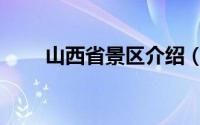 山西省景区介绍（